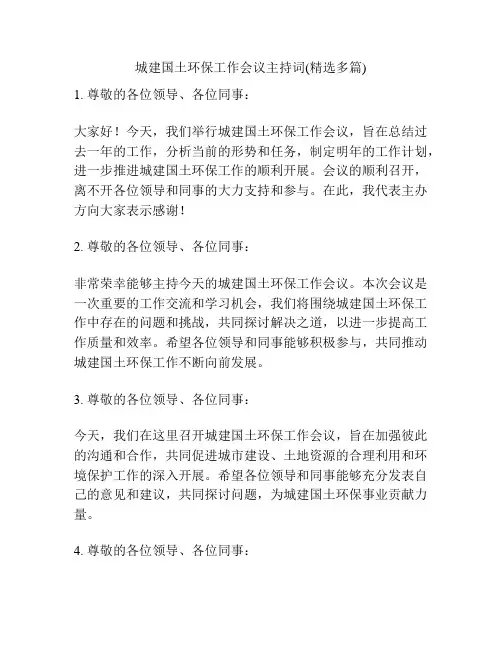 城建国土环保工作会议主持词(精选多篇)

1. 尊敬的各位领导、各位同事：

大家好！今天，我们举行城建国土环保工作会议，旨在总结过去一年的工作，分析当前的形势和任务，制定明年的工作计划，进一步推进城建国土环保工作的顺利开展。会议的顺利召开，离不开各位领导和同事的大力支持和参与。在此，我代表主办方向大家表示感谢！

2. 尊敬的各位领导、各位同事：

非常荣幸能够主持今天的城建国土环保工作会议。本次会议是一次重要的工作交流和学习机会，我们将围绕城建国土环保工作中存在的问题和挑战，共同探讨解决之道，以进一步提高工作质量和效率。希望各位领导和同事能够积极参与，共同推动城建国土环保工作不断向前发展。

3. 尊敬的各位领导、各位同事：

今天，我们在这里召开城建国土环保工作会议，旨在加强彼此的沟通和合作，共同促进城市建设、土地资源的合理利用和环境保护工作的深入开展。希望各位领导和同事能够充分发表自己的意见和建议，共同探讨问题，为城建国土环保事业贡献力量。

4. 尊敬的各位领导、各位同事：